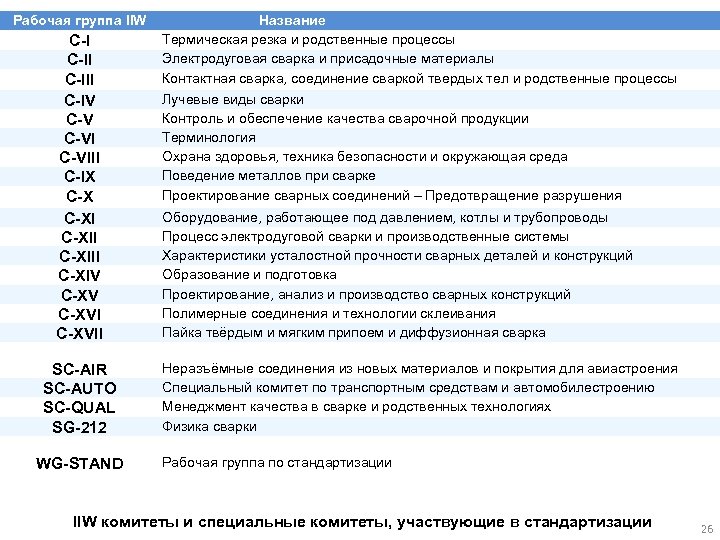 | Рабочая группа IIW | Название |
|---|---|
| C-I | Термическая резка и родственные процессы |
| C-II | Электродуговая сварка и присадочные материалы |
| C-III | Контактная сварка, соединение сваркой твердых тел и родственные процессы |
| C-IV | Лучевые виды сварки |
| C-V | Контроль и обеспечение качества сварочной продукции |
| C-VI | Терминология |
| C-VIII | Охрана здоровья, техника безопасности и окружающая среда |
| C-IX | Поведение металлов при сварке |
| C-X | Проектирование сварных соединений – Предотвращение разрушения |
| C-XI | Оборудование, работающее под давлением, котлы и трубопроводы |
| C-XII | Процесс электродуговой сварки и производственные системы |
| C-XIII | Характеристики усталостной прочности сварных деталей и конструкций |
| C-XIV | Образование и подготовка |
| C-XV | Проектирование, анализ и производство сварных конструкций |
| C-XVI | Полимерные соединения и технологии склеивания |
| C-XVII | Пайка твёрдым и мягким припоем и диффузионная сварка |
| SC-AIR | Неразъёмные соединения из новых материалов и покрытия для авиастроения |
| SC-AUTO | Специальный комитет по транспортным средствам и автомобилестроению |
| SC-QUAL | Менеджмент качества в сварке и родственных технологиях |
| SG-212 | Физика сварки |
| WG-STAND | Рабочая группа по стандартизации |

IIW комитеты и специальные комитеты, участвующие в стандартизации

26